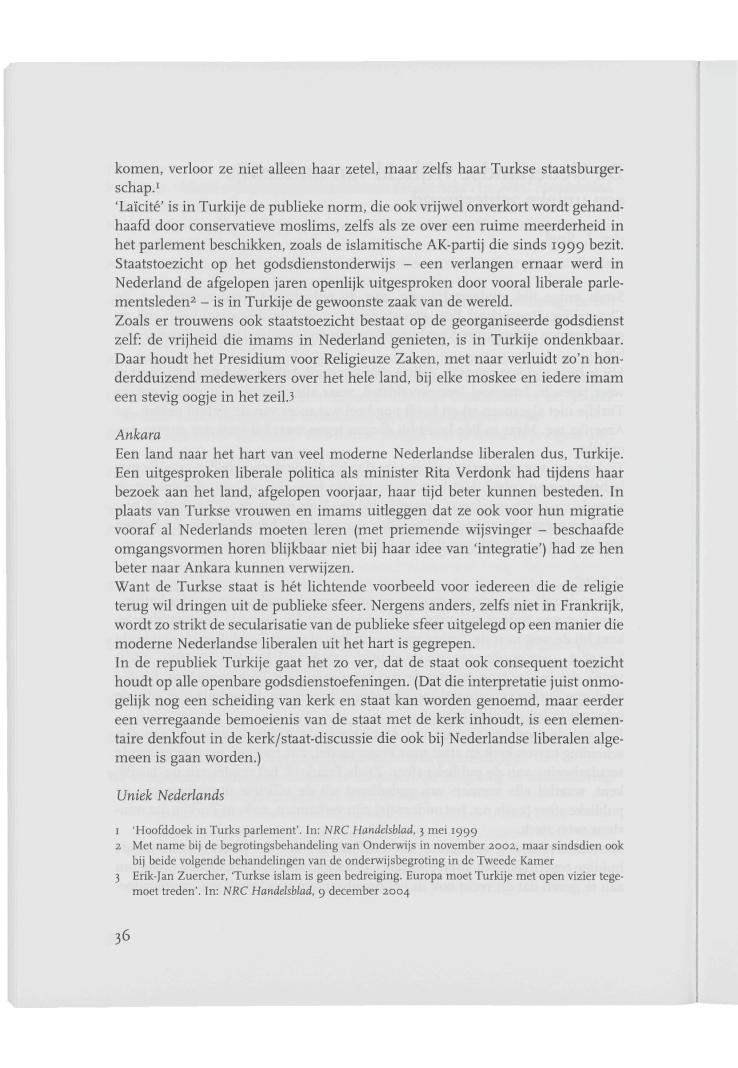 komen, verloor ze niet alleen haar zetel, maar zelfs haar Turkse staatsburgerschap.$^1$
'Laïcité' is in Turkije de publieke norm, die ook vrijwel onverkort wordt gehandhaafd door conservatieve moslims, zelfs als ze over een ruime meerderheid in het parlement beschikken, zoals de islamitische AK-partij die sinds 1999 bezit. Staatstoezicht op het godsdienstonderwijs – een verlangen ernaar werd in Nederland de afgelopen jaren openlijk uitgesproken door vooral liberale parlementsleden$^2$ – is in Turkije de gewoonste zaak van de wereld.
Zoals er trouwens ook staatstoezicht bestaat op de georganiseerde godsdienst zelf: de vrijheid die imams in Nederland genieten, is in Turkije ondenkbaar. Daar houdt het Presidium voor Religieuze Zaken, met naar verluidt zo'n honderdduizend medewerkers over het hele land, bij elke moskee en iedere imam een stevig oogje in het zeil.$^3$

Ankara
Een land naar het hart van veel moderne Nederlandse liberalen dus, Turkije. Een uitgesproken liberale politica als minister Rita Verdonk had tijdens haar bezoek aan het land, afgelopen voorjaar, haar tijd beter kunnen besteden. In plaats van Turkse vrouwen en imams uitleggen dat ze ook voor hun migratie vooraf al Nederlands moeten leren (met priemende wijsvinger – beschaafde omgangsvormen horen blijkbaar niet bij haar idee van 'integratie') had ze hen beter naar Ankara kunnen verwijzen.
Want de Turkse staat is hét lichtende voorbeeld voor iedereen die de religie terug wil dringen uit de publieke sfeer. Nergens anders, zelfs niet in Frankrijk, wordt zo strikt de secularisatie van de publieke sfeer uitgelegd op een manier die moderne Nederlandse liberalen uit het hart is gegrepen.
In de republiek Turkije gaat het zo ver, dat de staat ook consequent toezicht houdt op alle openbare godsdienstoefeningen. (Dat die interpretatie juist onmogelijk nog een scheiding van kerk en staat kan worden genoemd, maar eerder een verregaande bemoeienis van de staat met de kerk inhoudt, is een elementaire denkfout in de kerk/staat-discussie die ook bij Nederlandse liberalen algemeen is gaan worden.)

Uniek Nederlands

1 'Hoofddoek in Turks parlement'. In: NRC Handelsblad, 3 mei 1999
2 Met name bij de begrotingsbehandeling van Onderwijs in november 2002, maar sindsdien ook bij beide volgende behandelingen van de onderwijsbegroting in de Tweede Kamer
3 Erik-Jan Zuercher, 'Turkse islam is geen bedreiging. Europa moet Turkije met open vizier tegemoet treden'. In: NRC Handelsblad, 9 december 2004

36